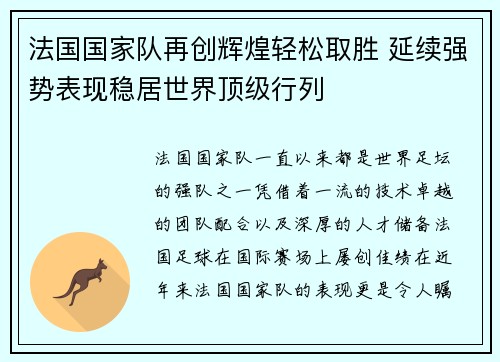 法国国家队再创辉煌轻松取胜 延续强势表现稳居世界顶级行列

法国国家队一直以来都是世界足坛的强队之一凭借着一流的技术卓越的团队配合以及深厚的人才储备法国足球在国际赛场上屡创佳绩在近年来法国国家队的表现更是令人瞩